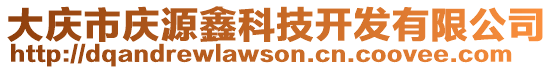 大庆市庆源鑫科技开发有限公司
http://dqandrewlawson.cn.coovee.com